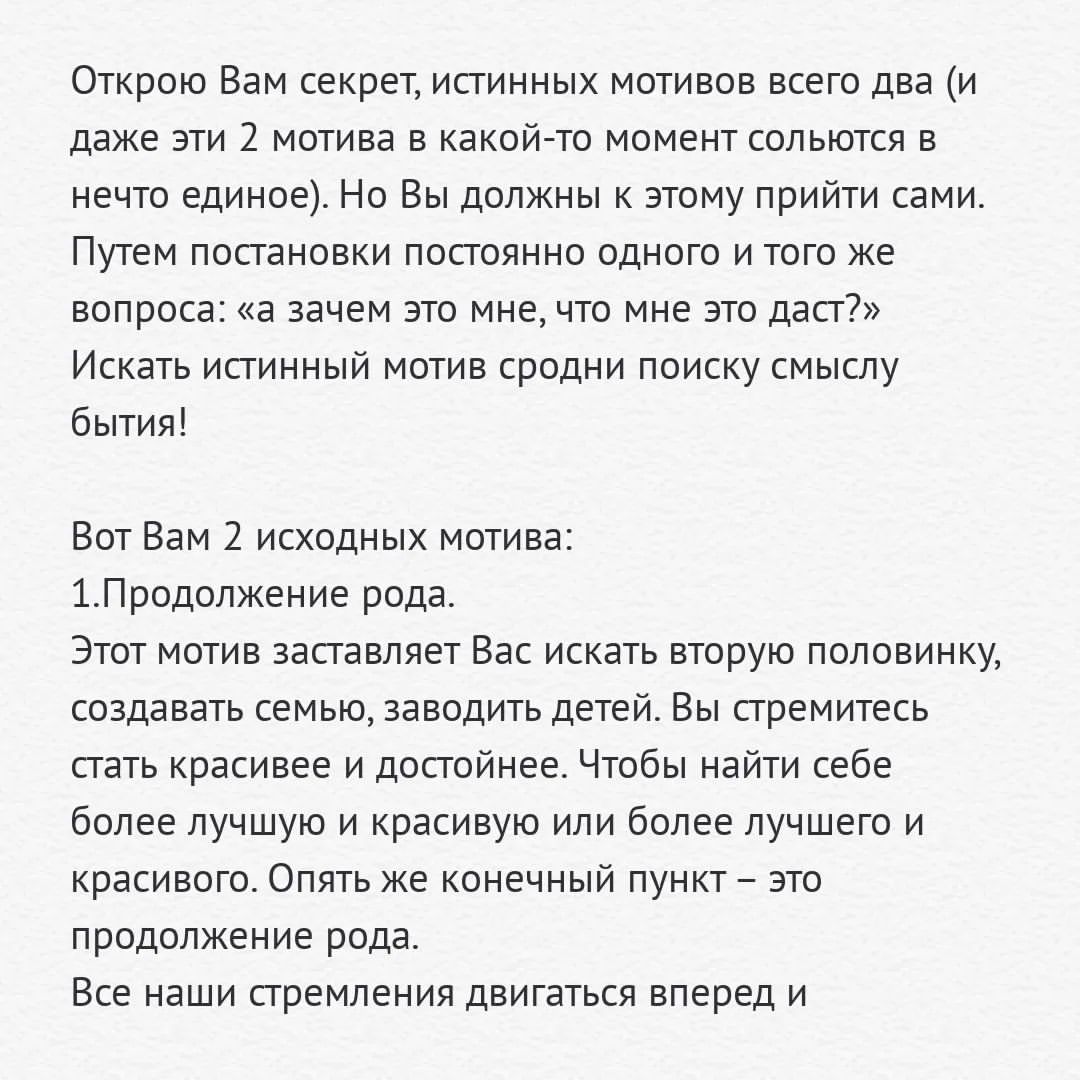 Открою Вам секрет, истинных мотивов всего два (и даже эти 2 мотива в какой-то момент сольются в нечто единое). Но Вы должны к этому прийти сами. Путем постановки постоянно одного и того же вопроса: «а зачем это мне, что мне это даст?» Искать истинный мотив сродни поиску смыслу бытия!

Вот Вам 2 исходных мотива:
1.Продолжение рода.
Этот мотив заставляет Вас искать вторую половинку, создавать семью, заводить детей. Вы стремитесь стать красивее и достойнее. Чтобы найти себе более лучшую и красивую или более лучшего и красивого. Опять же конечный пункт – это продолжение рода.
Все наши стремления двигаться вперед и